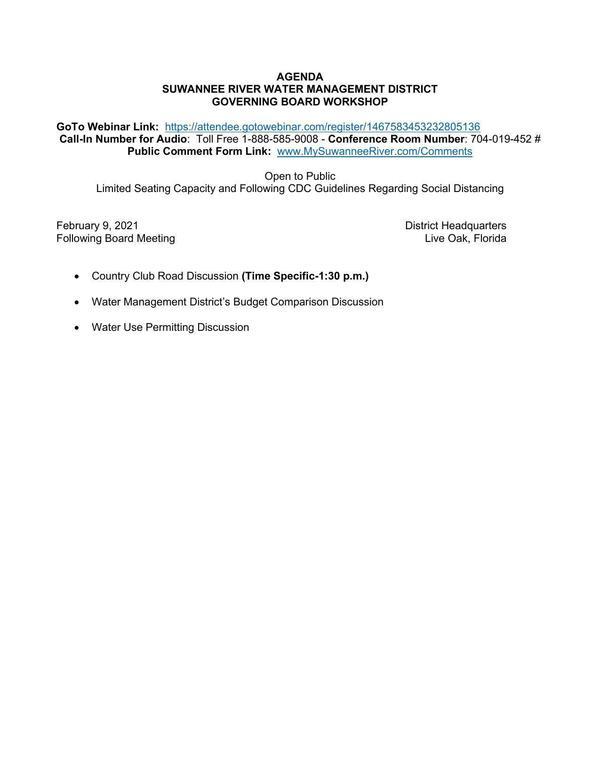 AGENDA
SUWANNEE RIVER WATER MANAGEMENT DISTRICT
GOVERNING BOARD WORKSHOP

GoTo Webinar Link: https://attendee.gotowebinar.com/register/1467583453232805136
Call-In Number for Audio: Toll Free 1-888-585-9008 - Conference Room Number: 704-019-452 #
Public Comment Form Link: www.MySuwanneeRiver.com/Comments

Open to Public
Limited Seating Capacity and Following CDC Guidelines Regarding Social Distancing

February 9, 2021
Following Board Meeting

District Headquarters
Live Oak, Florida

• Country Club Road Discussion (Time Specific-1:30 p.m.)

• Water Management District's Budget Comparison Discussion

• Water Use Permitting Discussion